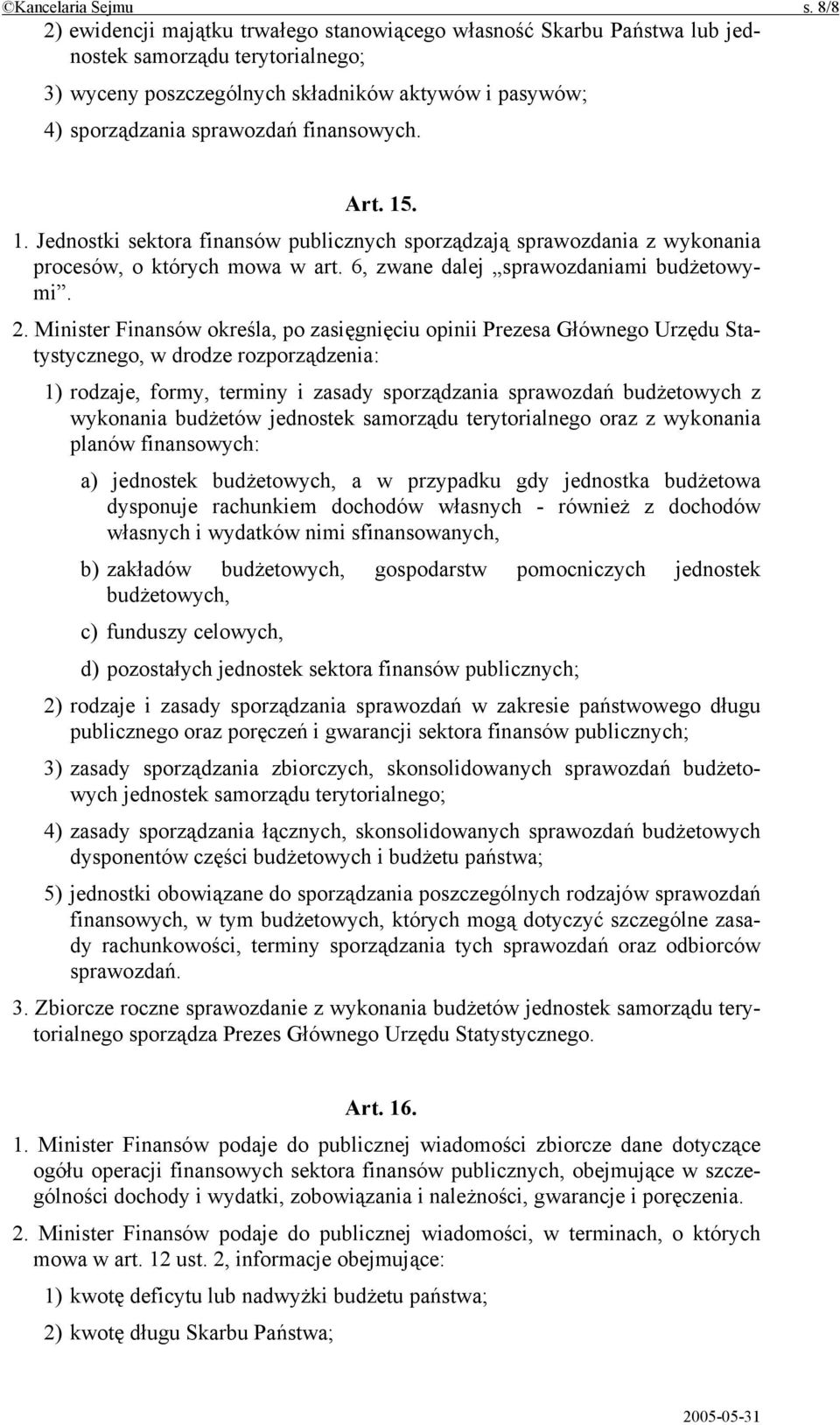 ©Kancelaria Sejmu s. 8/8

2) ewidencji majątku trwałego stanowiącego własność Skarbu Państwa lub jednostek samorządu terytorialnego;

3) wyceny poszczególnych składników aktywów i pasywów;

4) sporządzania sprawozdań finansowych.

Art. 15.

1. Jednostki sektora finansów publicznych sporządzają sprawozdania z wykonania procesów, o których mowa w art. 6, zwane dalej „sprawozdaniami budżetowymi”.

2. Minister Finansów określa, po zasięgnięciu opinii Prezesa Głównego Urzędu Statystycznego, w drodze rozporządzenia:

1) rodzaje, formy, terminy i zasady sporządzania sprawozdań budżetowych z wykonania budżetów jednostek samorządu terytorialnego oraz z wykonania planów finansowych:

a) jednostek budżetowych, a w przypadku gdy jednostka budżetowa dysponuje rachunkiem dochodów własnych - również z dochodów własnych i wydatków nimi sfinansowanych,

b) zakładów budżetowych, gospodarstw pomocniczych jednostek budżetowych,

c) funduszy celowych,

d) pozostałych jednostek sektora finansów publicznych;

2) rodzaje i zasady sporządzania sprawozdań w zakresie państwowego długu publicznego oraz poręczeń i gwarancji sektora finansów publicznych;

3) zasady sporządzania zbiorczych, skonsolidowanych sprawozdań budżetowych jednostek samorządu terytorialnego;

4) zasady sporządzania łącznych, skonsolidowanych sprawozdań budżetowych dysponentów części budżetowych i budżetu państwa;

5) jednostki obowiązane do sporządzania poszczególnych rodzajów sprawozdań finansowych, w tym budżetowych, których mogą dotyczyć szczególne zasady rachunkowości, terminy sporządzania tych sprawozdań oraz odbiorców sprawozdań.

3. Zbiorcze roczne sprawozdanie z wykonania budżetów jednostek samorządu terytorialnego sporządza Prezes Głównego Urzędu Statystycznego.

Art. 16.

1. Minister Finansów podaje do publicznej wiadomości zbiorcze dane dotyczące ogółu operacji finansowych sektora finansów publicznych, obejmujące w szczególności dochody i wydatki, zobowiązania i należności, gwarancje i poręczenia.

2. Minister Finansów podaje do publicznej wiadomości, w terminach, o których mowa w art. 12 ust. 2, informacje obejmujące:

1) kwotę deficytu lub nadwyżki budżetu państwa;

2) kwotę długu Skarbu Państwa;

2005-05-31